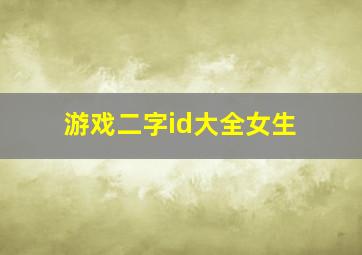 游戏二字id大全女生